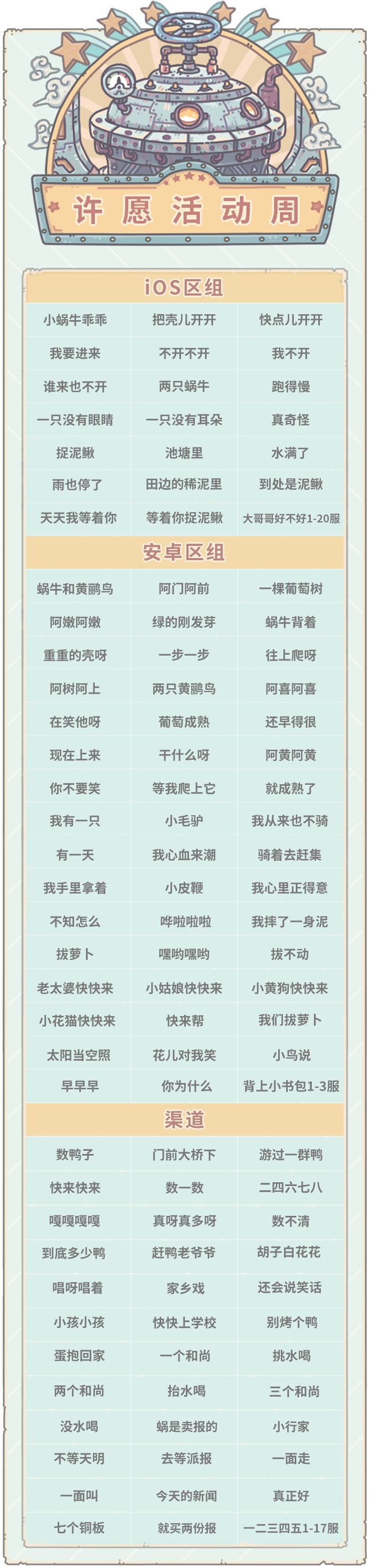 许愿活动周

iOS区组

| 小蜗牛乖乖 | 把壳儿开开 | 快点儿开开 |
|---|---|---|
| 我要进来 | 不开不开 | 我不开 |
| 谁来也不开 | 两只蜗牛 | 跑得慢 |
| 一只没有眼睛 | 一只没有耳朵 | 真奇怪 |
| 捉泥鳅 | 池塘里 | 水满了 |
| 雨也停了 | 田边的稀泥里 | 到处是泥鳅 |
| 天天我等着你 | 等着你捉泥鳅 | 大哥哥好不好1-20服 |

安卓区组

| 蜗牛和黄鹂鸟 | 阿门阿前 | 一棵葡萄树 |
|---|---|---|
| 阿嫩阿嫩 | 绿的刚发芽 | 蜗牛背着 |
| 重重的壳呀 | 一步一步 | 往上爬呀 |
| 阿树阿上 | 两只黄鹂鸟 | 阿喜阿喜 |
| 在笑他呀 | 葡萄成熟 | 还早得很 |
| 现在上来 | 干什么呀 | 阿黄阿黄 |
| 你不要笑 | 等我爬上它 | 就成熟了 |
| 我有一只 | 小毛驴 | 我从来也不骑 |
| 有一天 | 我心血来潮 | 骑着去赶集 |
| 我手里拿着 | 小皮鞭 | 我心里正得意 |
| 不知怎么 | 哗啦啦啦 | 我摔了一身泥 |
| 拔萝卜 | 嘿哟嘿哟 | 拔不动 |
| 老太婆快快来 | 小姑娘快快来 | 小黄狗快快来 |
| 小花猫快快来 | 快来帮 | 我们拔萝卜 |
| 太阳当空照 | 花儿对我笑 | 小鸟说 |
| 早早早 | 你为什么 | 背上小书包1-3服 |

渠道

| 数鸭子 | 门前大桥下 | 游过一群鸭 |
|---|---|---|
| 快来快来 | 数一数 | 二四六七八 |
| 嘎嘎嘎嘎 | 真呀真多呀 | 数不清 |
| 到底多少鸭 | 赶鸭老爷爷 | 胡子白花花 |
| 唱呀唱着 | 家乡戏 | 还会说笑话 |
| 小孩小孩 | 快快上学校 | 别烤个鸭 |
| 蛋抱回家 | 一个和尚 | 挑水喝 |
| 两个和尚 | 抬水喝 | 三个和尚 |
| 没水喝 | 蜗是卖报的 | 小行家 |
| 不等天明 | 去等派报 | 一面走 |
| 一面叫 | 今天的新闻 | 真正好 |
| 七个铜板 | 就买两份报 | 一二三四五1-17服 |